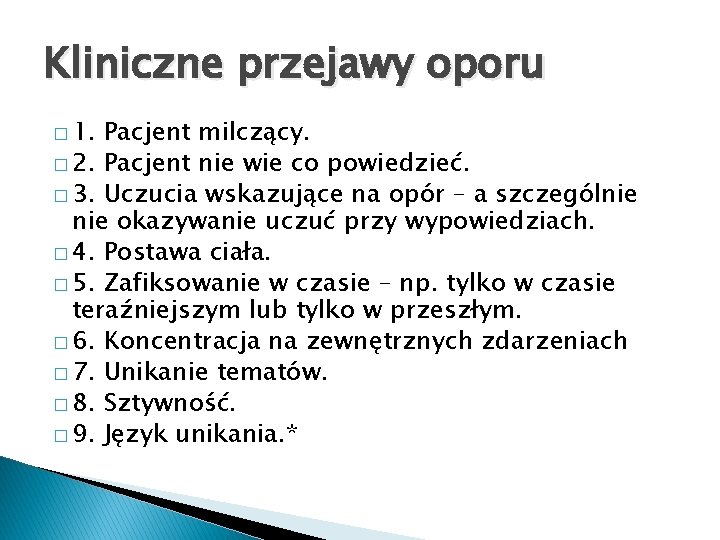 Kliniczne przejawy oporu

□ 1. Pacjent milczący.
□ 2. Pacjent nie wie co powiedzieć.
□ 3. Uczucia wskazujące na opór – a szczególnie nie okazywanie uczuć przy wypowiedziach.
□ 4. Postawa ciała.
□ 5. Zafiksowanie w czasie – np. tylko w czasie teraźniejszym lub tylko w przeszłym.
□ 6. Koncentracja na zewnętrznych zdarzeniach
□ 7. Unikanie tematów.
□ 8. Sztywność.
□ 9. Język unikania.*